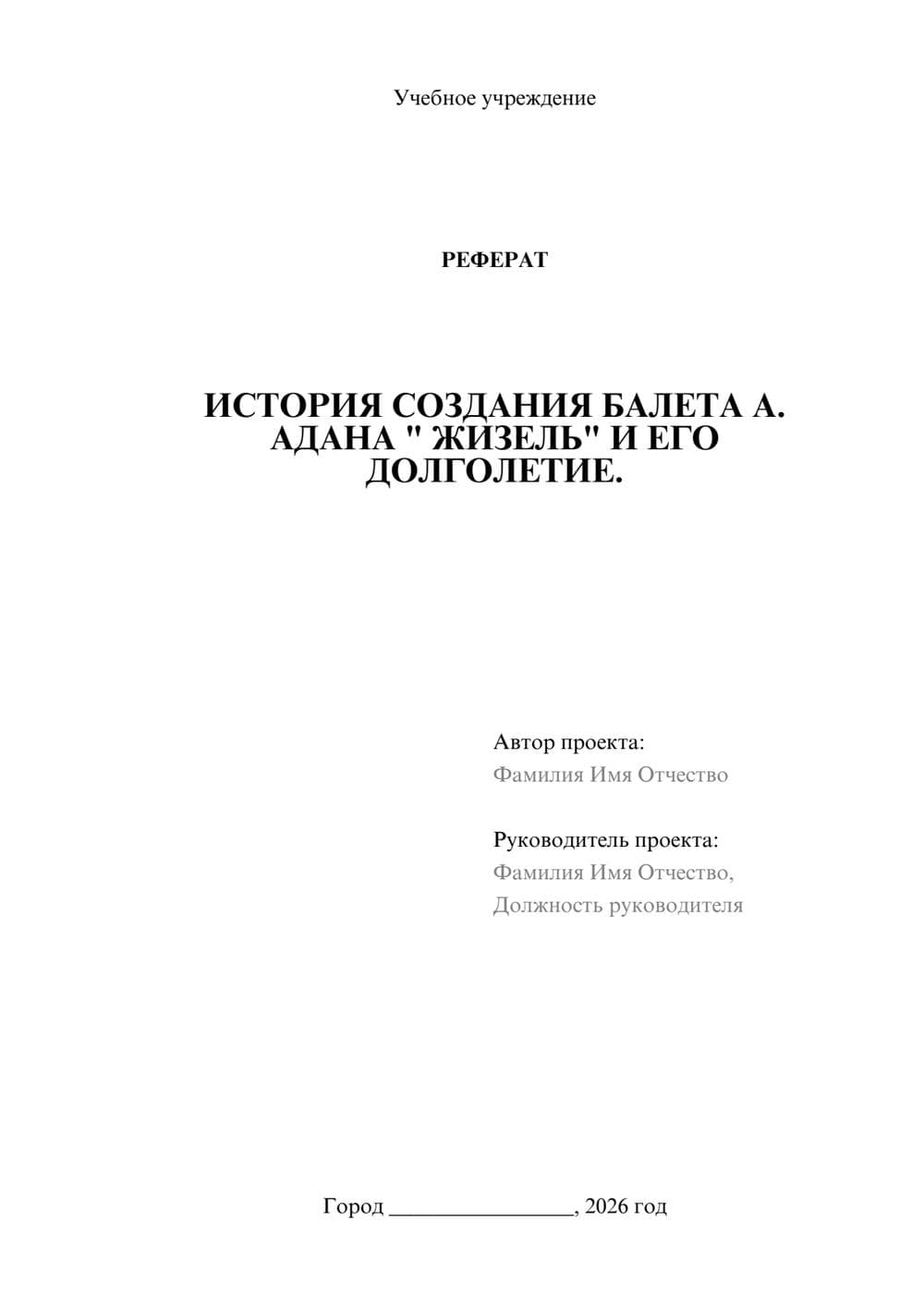 Учебное учреждение

РЕФЕРАТ

ИСТОРИЯ СОЗДАНИЯ БАЛЕТА А. АДАНА " ЖИЗЕЛЬ" И ЕГО ДОЛГОЛЕТИЕ.

Автор проекта:
Фамилия Имя Отчество

Руководитель проекта:
Фамилия Имя Отчество,
Должность руководителя

Город ________________, 2026 год